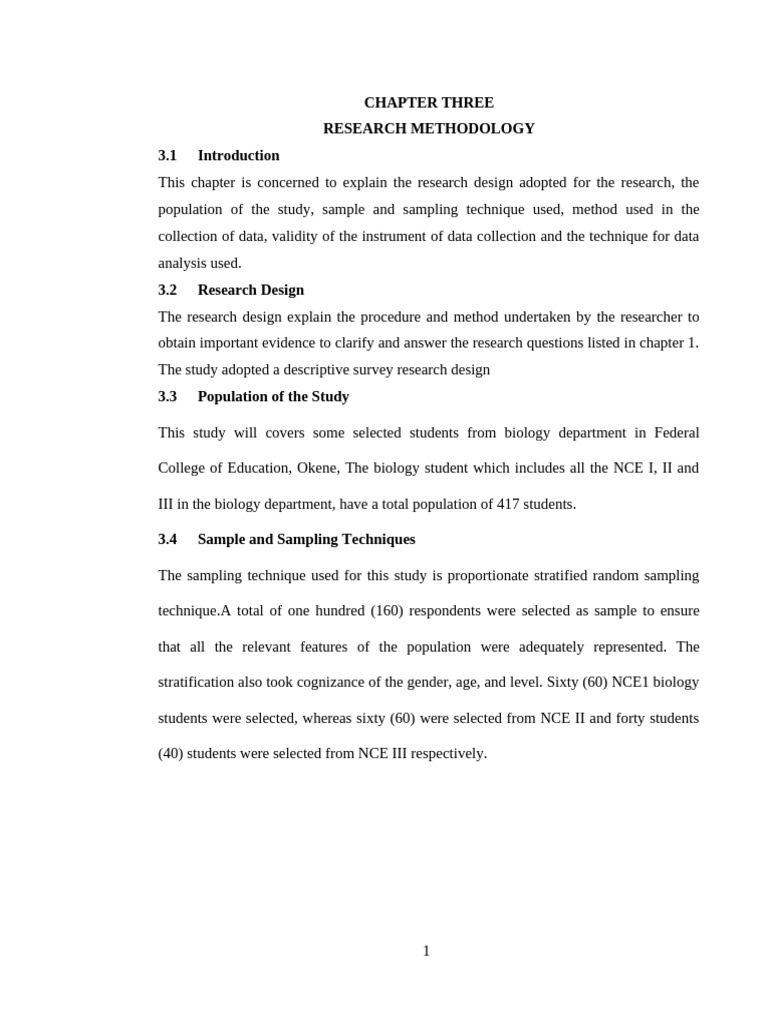 CHAPTER THREE

RESEARCH METHODOLOGY

3.1 Introduction

This chapter is concerned to explain the research design adopted for the research, the population of the study, sample and sampling technique used, method used in the collection of data, validity of the instrument of data collection and the technique for data analysis used.

3.2 Research Design

The research design explain the procedure and method undertaken by the researcher to obtain important evidence to clarify and answer the research questions listed in chapter 1. The study adopted a descriptive survey research design

3.3 Population of the Study

This study will covers some selected students from biology department in Federal College of Education, Okene, The biology student which includes all the NCE I, II and III in the biology department, have a total population of 417 students.

3.4 Sample and Sampling Techniques

The sampling technique used for this study is proportionate stratified random sampling technique.A total of one hundred (160) respondents were selected as sample to ensure that all the relevant features of the population were adequately represented. The stratification also took cognizance of the gender, age, and level. Sixty (60) NCE1 biology students were selected, whereas sixty (60) were selected from NCE II and forty students (40) students were selected from NCE III respectively.

1